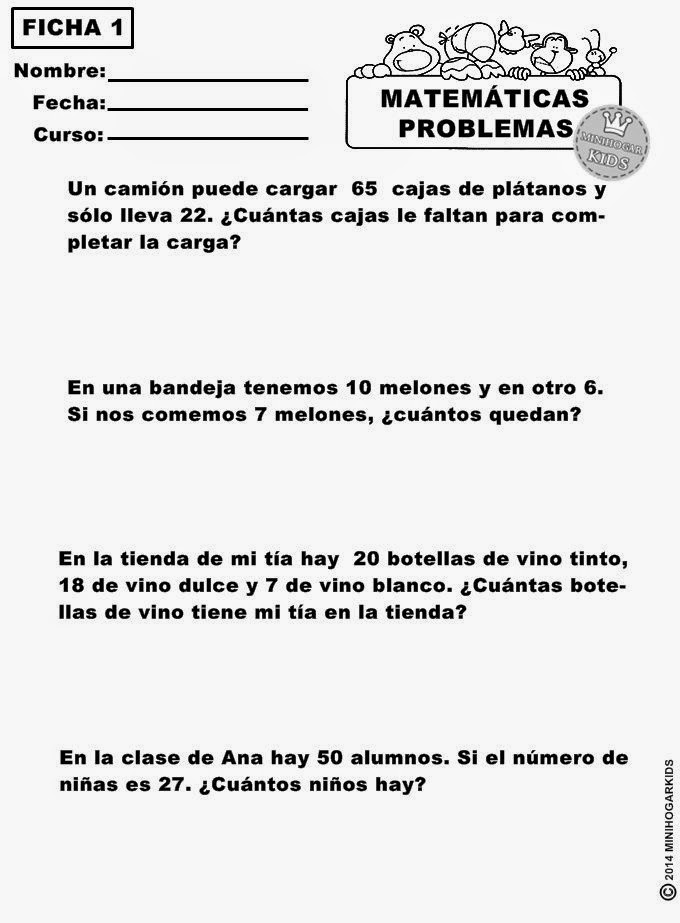 FICHA 1

Nombre:

Fecha:

Curso:

MATEMÁTICAS PROBLEMAS

MINIHOGAR KIDS

Un camión puede cargar 65 cajas de plátanos y sólo lleva 22. ¿Cuántas cajas le faltan para completar la carga?

En una bandeja tenemos 10 melones y en otro 6. Si nos comemos 7 melones, ¿cuántos quedan?

En la tienda de mi tía hay 20 botellas de vino tinto, 18 de vino dulce y 7 de vino blanco. ¿Cuántas botellas de vino tiene mi tía en la tienda?

En la clase de Ana hay 50 alumnos. Si el número de niñas es 27. ¿Cuántos niños hay?

© 2014 MINIHOGARKIDS